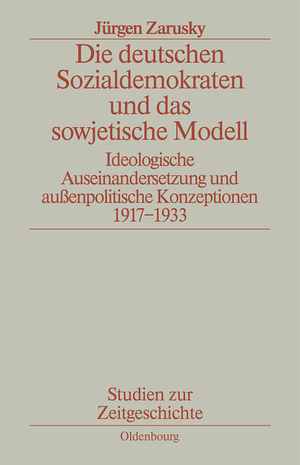 Jürgen Zarusky

Die deutschen Sozialdemokraten und das sowjetische Modell

Ideologische Auseinandersetzung und außenpolitische Konzeptionen 1917–1933

Studien zur Zeitgeschichte

Oldenbourg